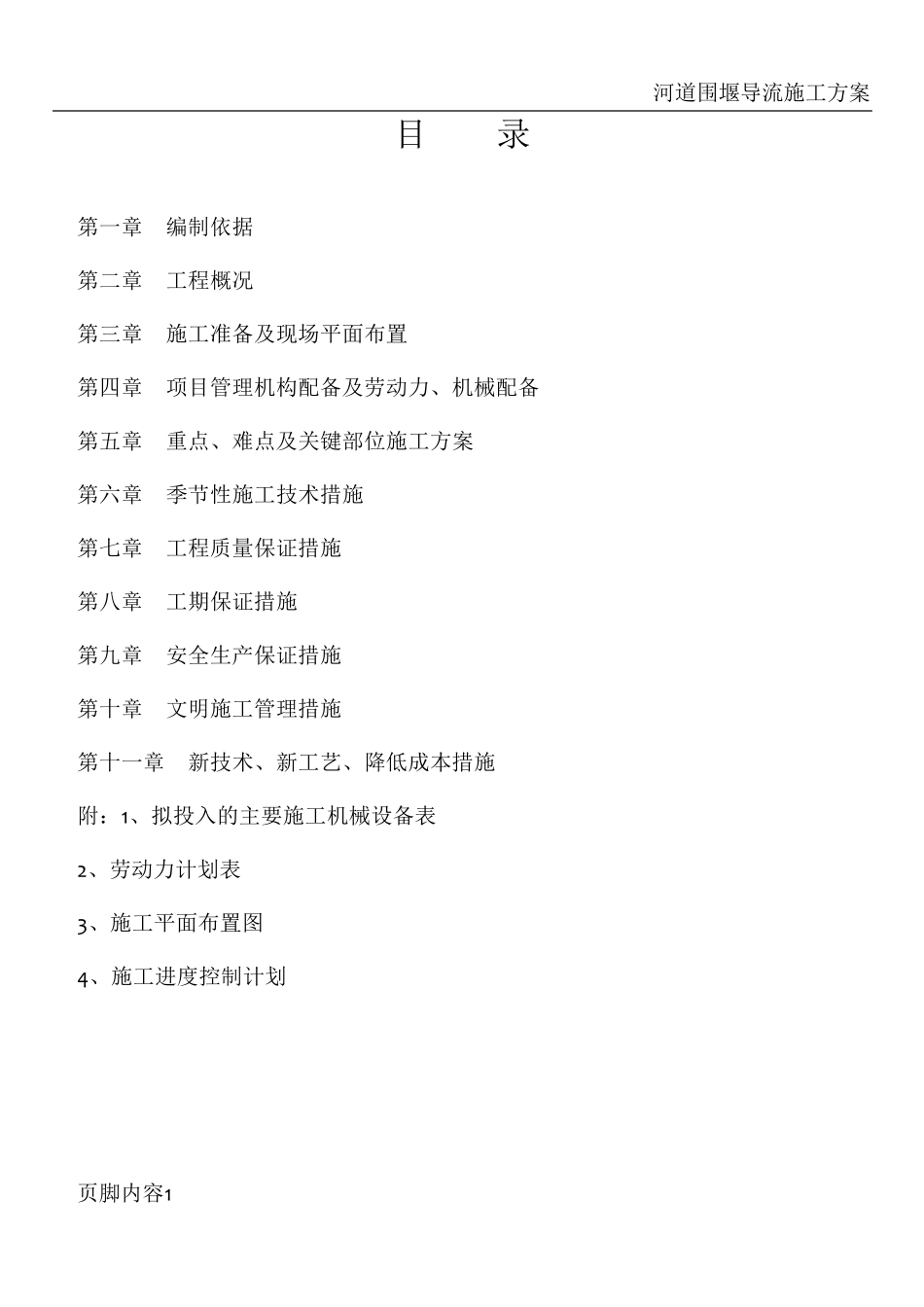 河道围堰导流施工方案

目　录

第一章　编制依据

第二章　工程概况

第三章　施工准备及现场平面布置

第四章　项目管理机构配备及劳动力、机械配备

第五章　重点、难点及关键部位施工方案

第六章　季节性施工技术措施

第七章　工程质量保证措施

第八章　工期保证措施

第九章　安全生产保证措施

第十章　文明施工管理措施

第十一章　新技术、新工艺、降低成本措施

附：1、拟投入的主要施工机械设备表

2、劳动力计划表

3、施工平面布置图

4、施工进度控制计划

页脚内容1